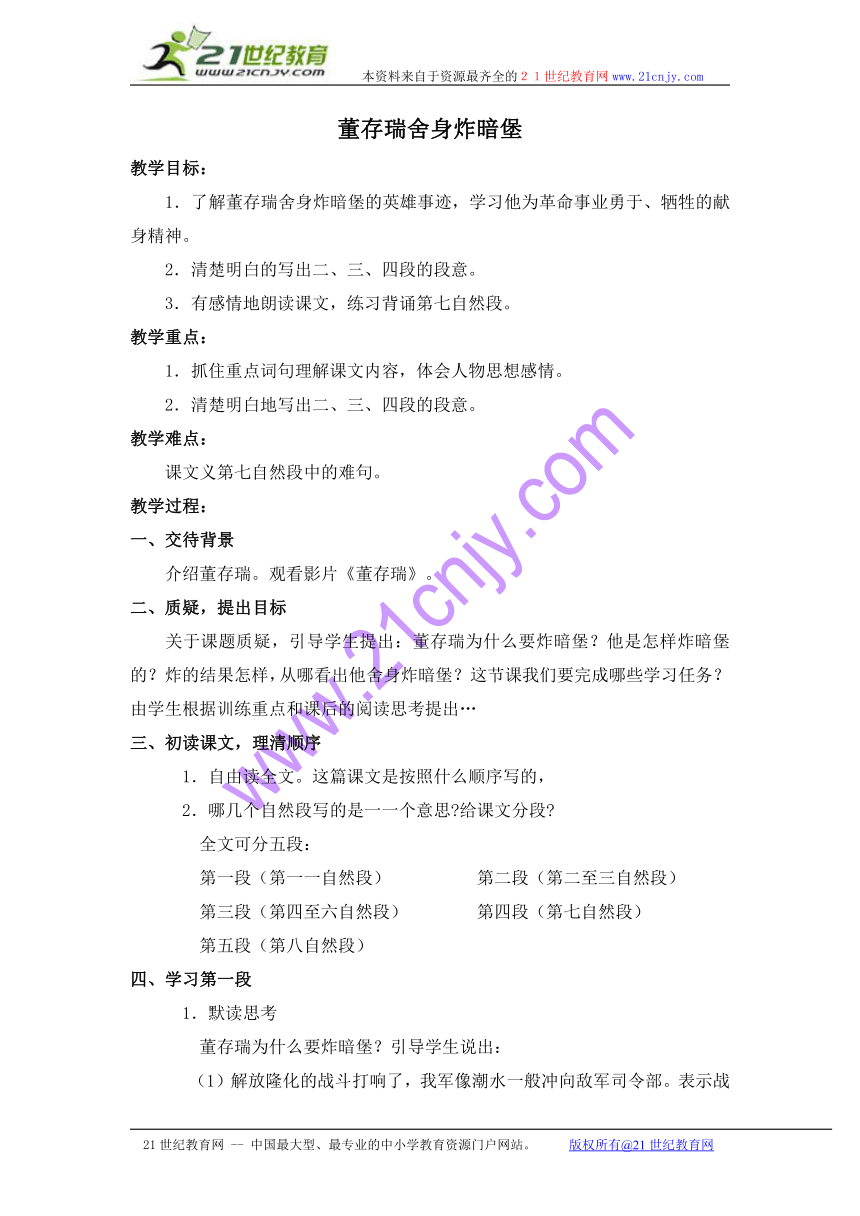 21世纪教育
www.21cnjy.com
本资料来自于资源最齐全的２１世纪教育网 www.21cnjy.com

董存瑞舍身炸暗堡

教学目标：

1．了解董存瑞舍身炸暗堡的英雄事迹，学习他为革命事业勇于、牺牲的献身精神。

2．清楚明白的写出二、三、四段的段意。

3．有感情地朗读课文，练习背诵第七自然段。

教学重点：

1．抓住重点词句理解课文内容，体会人物思想感情。

2．清楚明白地写出二、三、四段的段意。

教学难点：

课文义第七自然段中的难句。

教学过程：

一、交待背景

介绍董存瑞。观看影片《董存瑞》。

二、质疑，提出目标

关于课题质疑，引导学生提出：董存瑞为什么要炸暗堡？他是怎样炸暗堡的？炸的结果怎样，从哪看出他舍身炸暗堡？这节课我们要完成哪些学习任务？由学生根据训练重点和课后的阅读思考提出…

三、初读课文，理清顺序

1．自由读全文。这篇课文是按照什么顺序写的，

2．哪几个自然段写的是一一个意思?给课文分段?

全文可分五段：

第一段（第一一自然段）　　第二段（第二至三自然段）

第三段（第四至六自然段）　　第四段（第七自然段）

第五段（第八自然段）

四、学习第一段

1．默读思考

董存瑞为什么要炸暗堡？引导学生说出：

（1）解放隆化的战斗打响了，我军像潮水一般冲向敌军司令部。表示战

www.21cnjy.com

21世纪教育网 -- 中国最大型、最专业的中小学教育资源门户网站。　　版权所有@21世纪教育网